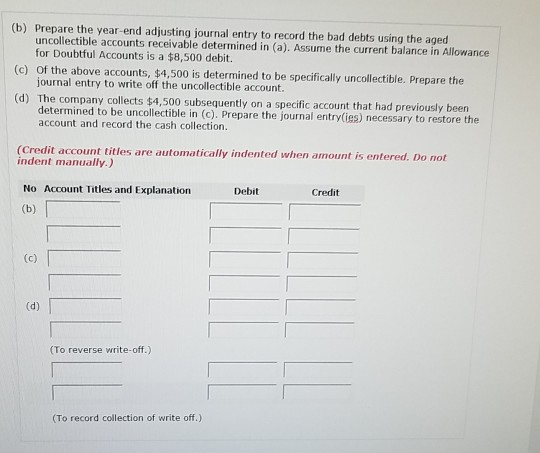 (b) Prepare the year-end adjusting journal entry to record the bad debts using the aged uncollectible accounts receivable determined in (a). Assume the current balance in Allowance for Doubtful Accounts is a $8,500 debit.

(c) Of the above accounts, $4,500 is determined to be specifically uncollectible. Prepare the journal entry to write off the uncollectible account.

(d) The company collects $4,500 subsequently on a specific account that had previously been determined to be uncollectible in (c). Prepare the journal entry(ies) necessary to restore the account and record the cash collection.

(Credit account titles are automatically indented when amount is entered. Do not indent manually.)

| No | Account Titles and Explanation | Debit | Credit |
|---|---|---|---|
| (b) | | | |
| | | | |
| (c) | | | |
| | | | |
| (d) | | | |
| | | | |
| | (To reverse write-off.) | | |
| | | | |
| | | | |
| | (To record collection of write off.) | | |